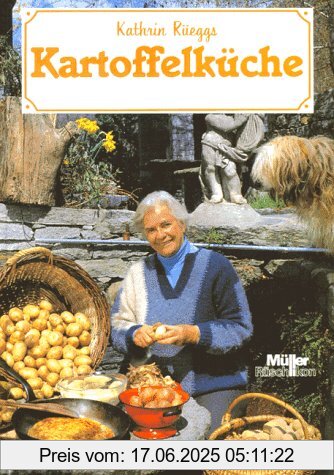 Kathrin Rüeggs
Kartoffelküche

Müller
Rüschlikon

Preis vom: 17.06.2025 05:11:22